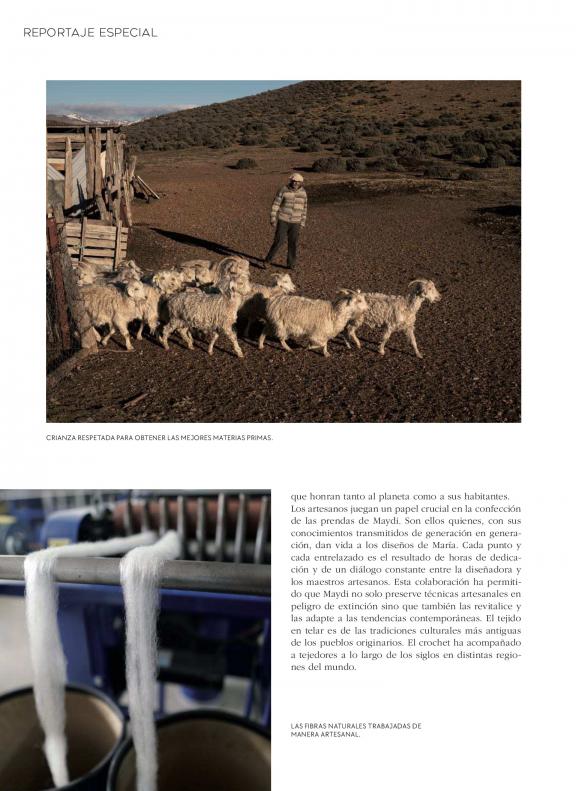 REPORTAJE ESPECIAL

CRIANZA RESPETADA PARA OBTENER LAS MEJORES MATERIAS PRIMAS.

que honran tanto al planeta como a sus habitantes. Los artesanos juegan un papel crucial en la confección de las prendas de Maydi. Son ellos quienes, con sus conocimientos transmitidos de generación en generación, dan vida a los diseños de María. Cada punto y cada entrelazado es el resultado de horas de dedicación y de un diálogo constante entre la diseñadora y los maestros artesanos. Esta colaboración ha permitido que Maydi no solo preserve técnicas artesanales en peligro de extinción sino que también las revitalice y las adapte a las tendencias contemporáneas. El tejido en telar es de las tradiciones culturales más antiguas de los pueblos originarios. El crochet ha acompañado a tejedores a lo largo de los siglos en distintas regiones del mundo.

LAS FIBRAS NATURALES TRABAJADAS DE MANERA ARTESANAL.